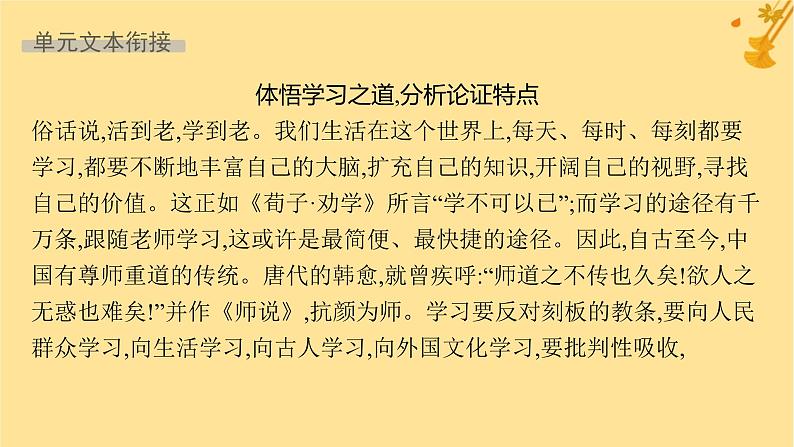 单元文本衔接

体悟学习之道,分析论证特点

俗话说,活到老,学到老。我们生活在这个世界上,每天、每时、每刻都要学习,都要不断地丰富自己的大脑,扩充自己的知识,开阔自己的视野,寻找自己的价值。这正如《荀子·劝学》所言“学不可以已”;而学习的途径有千万条,跟随老师学习,这或许是最简便、最快捷的途径。因此,自古至今,中国有尊师重道的传统。唐代的韩愈,就曾疾呼:“师道之不传也久矣!欲人之无惑也难矣!”并作《师说》,抗颜为师。学习要反对刻板的教条,要向人民群众学习,向生活学习,向古人学习,向外国文化学习,要批判性吸收,